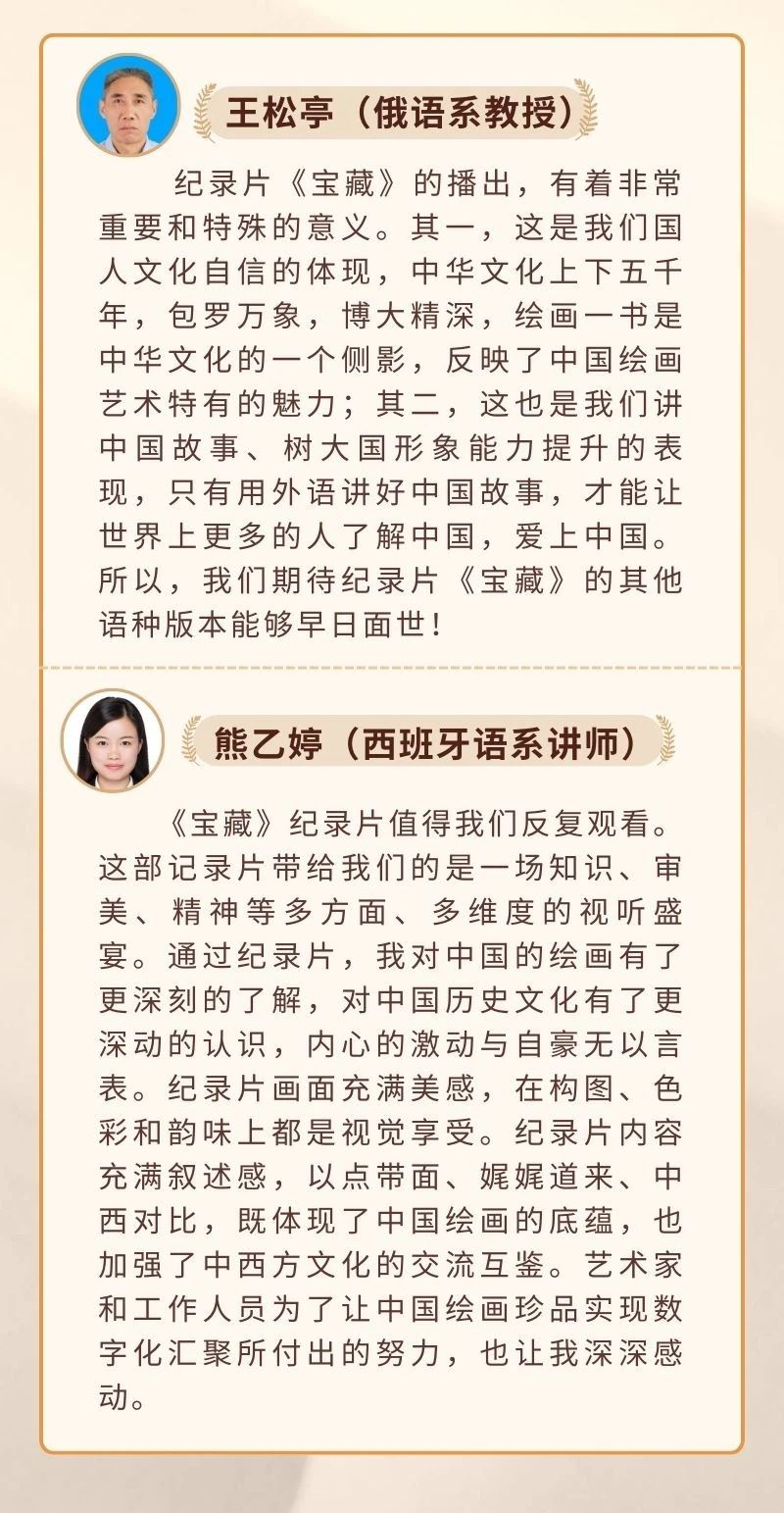 王松亭（俄语系教授）

纪录片《宝藏》的播出，有着非常重要和特殊的意义。其一，这是我们国人文化自信的体现，中华文化上下五千年，包罗万象，博大精深，绘画一书是中华文化的一个侧影，反映了中国绘画艺术特有的魅力；其二，这也是我们讲中国故事、树大国形象能力提升的表现，只有用外语讲好中国故事，才能让世界上更多的人了解中国，爱上中国。所以，我们期待纪录片《宝藏》的其他语种版本能够早日面世！

熊乙婷（西班牙语系讲师）

《宝藏》纪录片值得我们反复观看。这部记录片带给我们的是一场知识、审美、精神等多方面、多维度的视听盛宴。通过纪录片，我对中国的绘画有了更深刻的了解，对中国历史文化有了更深动的认识，内心的激动与自豪无以言表。纪录片画面充满美感，在构图、色彩和韵味上都是视觉享受。纪录片内容充满叙述感，以点带面、娓娓道来、中西对比，既体现了中国绘画的底蕴，也加强了中西方文化的交流互鉴。艺术家和工作人员为了让中国绘画珍品实现数字化汇聚所付出的努力，也让我深深感动。